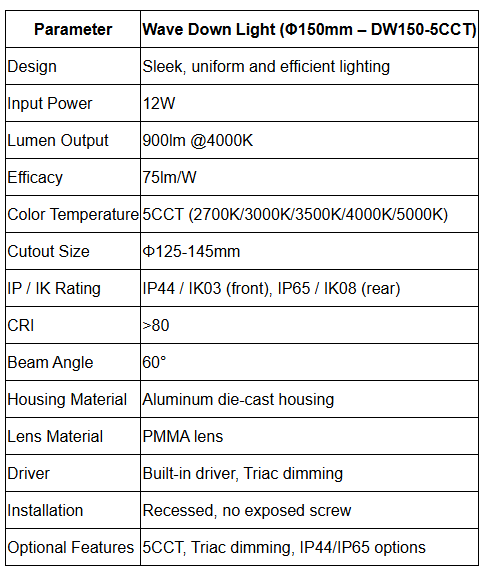 | Parameter | Wave Down Light (Φ150mm – DW150-5CCT) |
|---|---|
| Design | Sleek, uniform and efficient lighting |
| Input Power | 12W |
| Lumen Output | 900lm @4000K |
| Efficacy | 75lm/W |
| Color Temperature | 5CCT (2700K/3000K/3500K/4000K/5000K) |
| Cutout Size | Φ125-145mm |
| IP / IK Rating | IP44 / IK03 (front), IP65 / IK08 (rear) |
| CRI | >80 |
| Beam Angle | 60° |
| Housing Material | Aluminum die-cast housing |
| Lens Material | PMMA lens |
| Driver | Built-in driver, Triac dimming |
| Installation | Recessed, no exposed screw |
| Optional Features | 5CCT, Triac dimming, IP44/IP65 options |